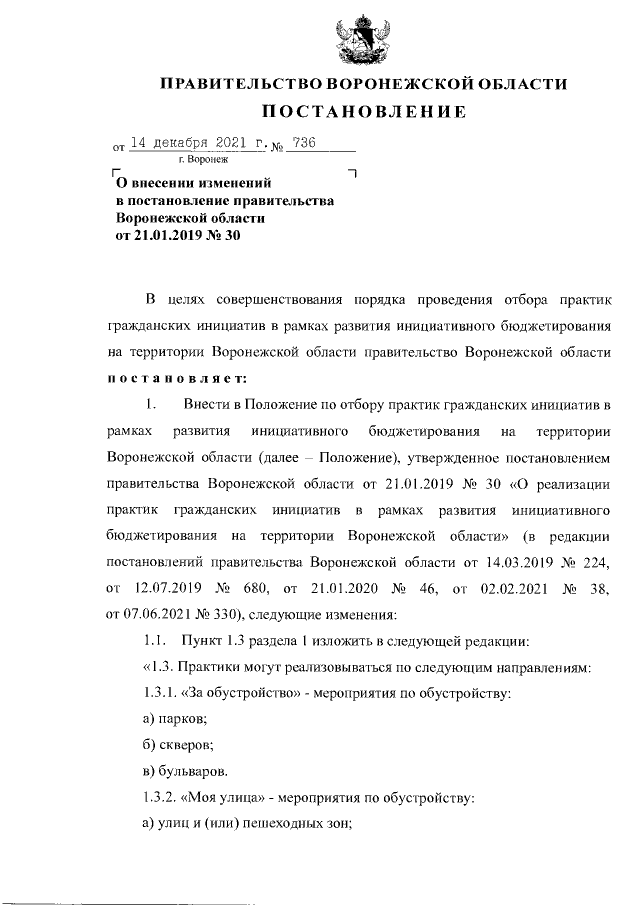 ПРАВИТЕЛЬСТВО ВОРОНЕЖСКОЙ ОБЛАСТИ

ПОСТАНОВЛЕНИЕ

от 14 декабря 2021 г. № 736
г. Воронеж

О внесении изменений в постановление правительства Воронежской области от 21.01.2019 № 30

В целях совершенствования порядка проведения отбора практик гражданских инициатив в рамках развития инициативного бюджетирования на территории Воронежской области правительство Воронежской области постановляет:

1. Внести в Положение по отбору практик гражданских инициатив в рамках развития инициативного бюджетирования на территории Воронежской области (далее – Положение), утвержденное постановлением правительства Воронежской области от 21.01.2019 № 30 «О реализации практик гражданских инициатив в рамках развития инициативного бюджетирования на территории Воронежской области» (в редакции постановлений правительства Воронежской области от 14.03.2019 № 224, от 12.07.2019 № 680, от 21.01.2020 № 46, от 02.02.2021 № 38, от 07.06.2021 № 330), следующие изменения:

1.1. Пункт 1.3 раздела 1 изложить в следующей редакции:

«1.3. Практики могут реализовываться по следующим направлениям:

1.3.1. «За обустройство» - мероприятия по обустройству:

а) парков;

б) скверов;

в) бульваров.

1.3.2. «Моя улица» - мероприятия по обустройству:

а) улиц и (или) пешеходных зон;